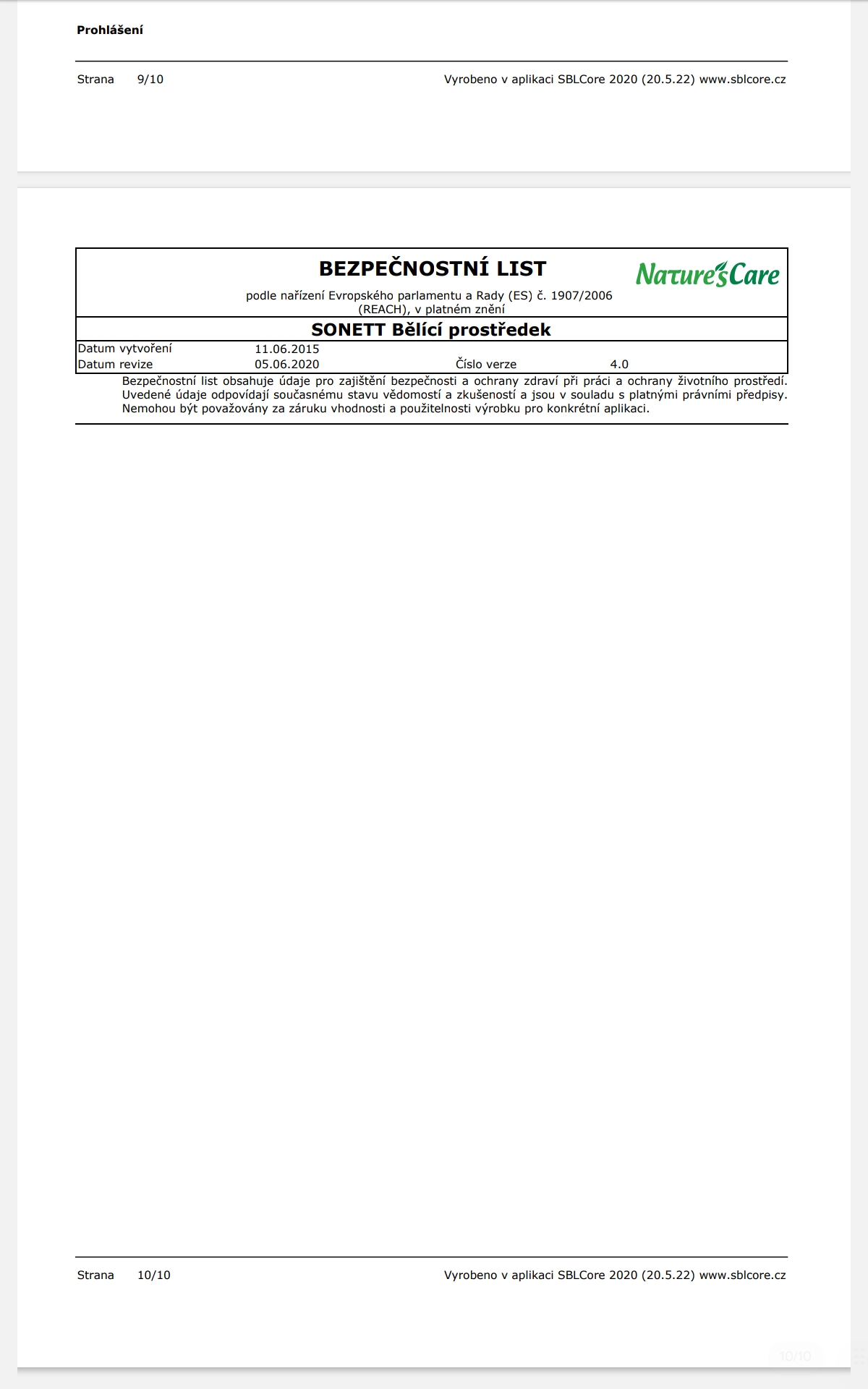 Prohlášení

Strana 9/10

Vyrobeno v aplikaci SBLCore 2020 (20.5.22) www.sblcore.cz

BEZPEČNOSTNÍ LIST

Nature's Care

podle nařízení Evropského parlamentu a Rady (ES) č. 1907/2006 (REACH), v platném znění

SONETT Bělící prostředek

Datum vytvoření 11.06.2015
Datum revize 05.06.2020 Číslo verze 4.0

Bezpečnostní list obsahuje údaje pro zajištění bezpečnosti a ochrany zdraví při práci a ochrany životního prostředí. Uvedené údaje odpovídají současnému stavu vědomostí a zkušeností a jsou v souladu s platnými právními předpisy. Nemohou být považovány za záruku vhodnosti a použitelnosti výrobku pro konkrétní aplikaci.

Strana 10/10

Vyrobeno v aplikaci SBLCore 2020 (20.5.22) www.sblcore.cz

10/10